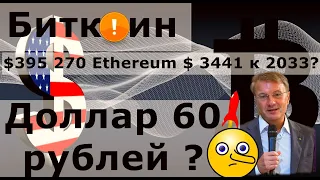 Битк!ин

$395 270 Ethereum $ 3441 к 2033?

Доллар 60

рублей ?